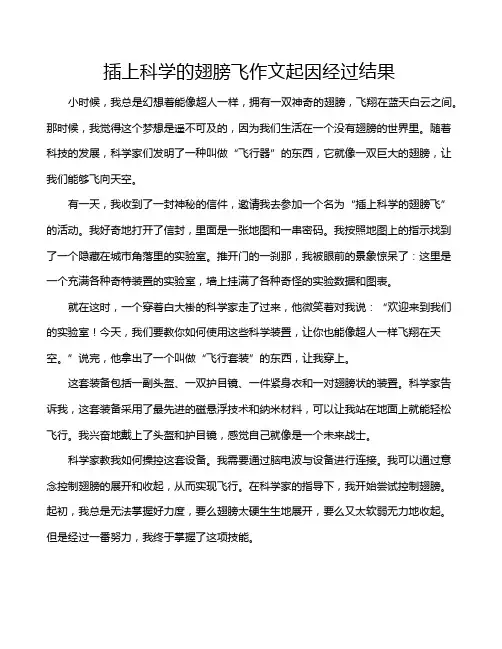 插上科学的翅膀飞作文起因经过结果

小时候，我总是幻想着能像超人一样，拥有一双神奇的翅膀，飞翔在蓝天白云之间。那时候，我觉得这个梦想是遥不可及的，因为我们生活在一个没有翅膀的世界里。随着科技的发展，科学家们发明了一种叫做“飞行器”的东西，它就像一双巨大的翅膀，让我们能够飞向天空。

有一天，我收到了一封神秘的信件，邀请我去参加一个名为“插上科学的翅膀飞”的活动。我好奇地打开了信封，里面是一张地图和一串密码。我按照地图上的指示找到了一个隐藏在城市角落里的实验室。推开门的一刹那，我被眼前的景象惊呆了：这里是一个充满各种奇特装置的实验室，墙上挂满了各种奇怪的实验数据和图表。

就在这时，一个穿着白大褂的科学家走了过来，他微笑着对我说：“欢迎来到我们的实验室！今天，我们要教你如何使用这些科学装置，让你也能像超人一样飞翔在天空。”说完，他拿出了一个叫做“飞行套装”的东西，让我穿上。

这套装备包括一副头盔、一双护目镜、一件紧身衣和一对翅膀状的装置。科学家告诉我，这套装备采用了最先进的磁悬浮技术和纳米材料，可以让我站在地面上就能轻松飞行。我兴奋地戴上了头盔和护目镜，感觉自己就像是一个未来战士。

科学家教我如何操控这套设备。我需要通过脑电波与设备进行连接。我可以通过意念控制翅膀的展开和收起，从而实现飞行。在科学家的指导下，我开始尝试控制翅膀。起初，我总是无法掌握好力度，要么翅膀太硬生生地展开，要么又太软弱无力地收起。但是经过一番努力，我终于掌握了这项技能。